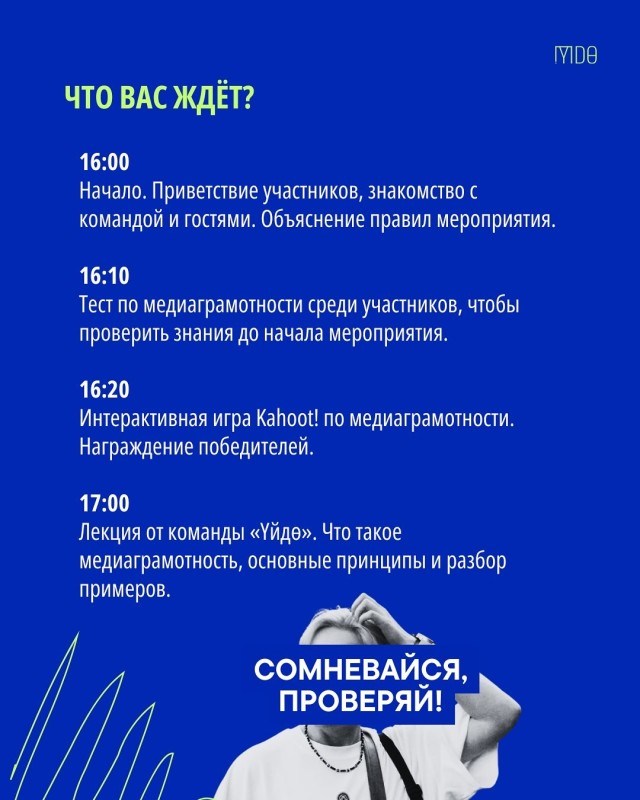 ҮЙДӨ

ЧТО ВАС ЖДЁТ?

16:00
Начало. Приветствие участников, знакомство с командой и гостями. Объяснение правил мероприятия.

16:10
Тест по медиаграмотности среди участников, чтобы проверить знания до начала мероприятия.

16:20
Интерактивная игра Kahoot! по медиаграмотности. Награждение победителей.

17:00
Лекция от команды «Үйдө». Что такое медиаграмотность, основные принципы и разбор примеров.

СОМНЕВАЙСЯ, ПРОВЕРЯЙ!